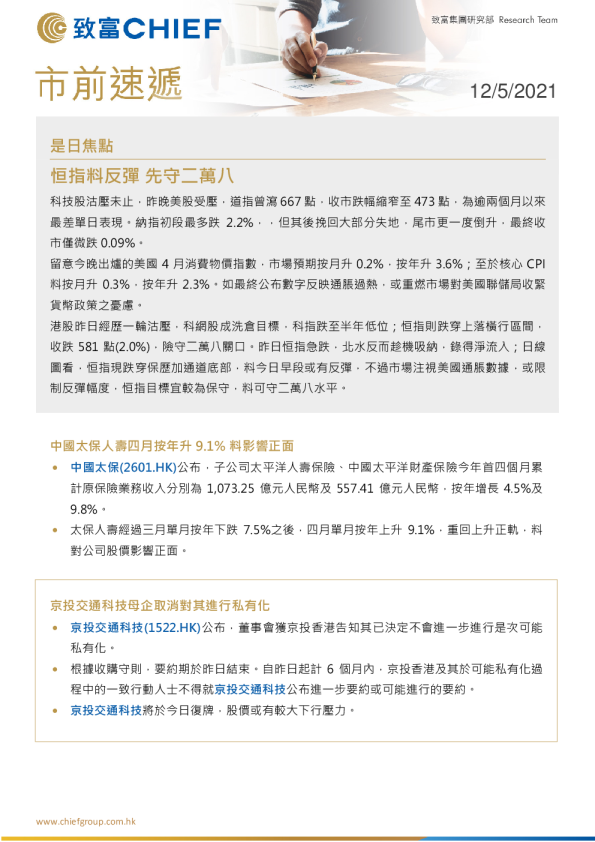 致富CHIEF

致富集團研究部 Research Team

市前速遞

12/5/2021

是日焦點

恒指料反彈 先守二萬八

科技股沽壓未止，昨晚美股受壓，道指曾瀉 667 點，收市跌幅縮窄至 473 點，為逾兩個月以來最差單日表現。納指初段最多跌 2.2%，，但其後挽回大部分失地，尾市更一度倒升，最終收市僅微跌 0.09%。

留意今晚出爐的美國 4 月消費物價指數，市場預期按月升 0.2%，按年升 3.6%；至於核心 CPI 料按月升 0.3%，按年升 2.3%。如最終公布數字反映通脹過熱，或重燃市場對美國聯儲局收緊貨幣政策之憂慮。

港股昨日經歷一輪沽壓，科網股成洗倉目標，科指跌至半年低位；恒指則跌穿上落橫行區間，收跌 581 點(2.0%)，險守二萬八關口。昨日恒指急跌，北水反而趁機吸納，錄得淨流入；日線圖看，恒指現跌穿保歷加通道底部，料今日早段或有反彈，不過市場注視美國通脹數據，或限制反彈幅度，恒指目標宜較為保守，料可守二萬八水平。

中國太保人壽四月按年升 9.1% 料影響正面

• 中國太保(2601.HK)公布，子公司太平洋人壽保險、中國太平洋財產保險今年首四個月累計原保險業務收入分別為 1,073.25 億元人民幣及 557.41 億元人民幣，按年增長 4.5%及 9.8%。

• 太保人壽經過三月單月按年下跌 7.5%之後，四月單月按年上升 9.1%，重回上升正軌，料對公司股價影響正面。

京投交通科技母企取消對其進行私有化

• 京投交通科技(1522.HK)公布，董事會獲京投香港告知其已決定不會進一步進行是次可能私有化。

• 根據收購守則，要約期於昨日結束。自昨日起計 6 個月內，京投香港及其於可能私有化過程中的一致行動人士不得就京投交通科技公布進一步要約或可能進行的要約。

• 京投交通科技將於今日復牌，股價或有較大下行壓力。

www.chiefgroup.com.hk